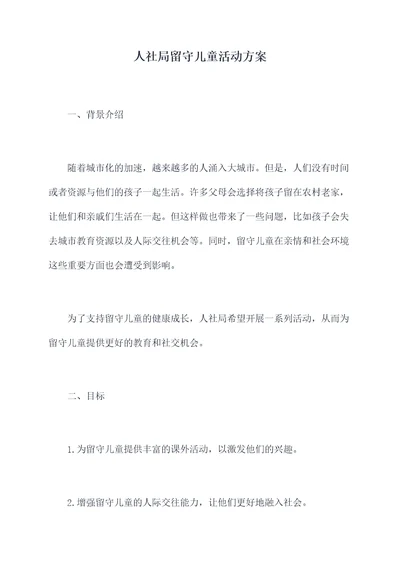 人社局留守儿童活动方案

一、背景介绍

随着城市化的加速，越来越多的人涌入大城市。但是，人们没有时间或者资源与他们的孩子一起生活。许多父母会选择将孩子留在农村老家，让他们和亲戚们生活在一起。但这样做也带来了一些问题，比如孩子会失去城市教育资源以及人际交往机会等。同时，留守儿童在亲情和社会环境这些重要方面也会遭受到影响。

为了支持留守儿童的健康成长，人社局希望开展一系列活动，从而为留守儿童提供更好的教育和社交机会。

二、目标

1.为留守儿童提供丰富的课外活动，以激发他们的兴趣。

2.增强留守儿童的人际交往能力，让他们更好地融入社会。